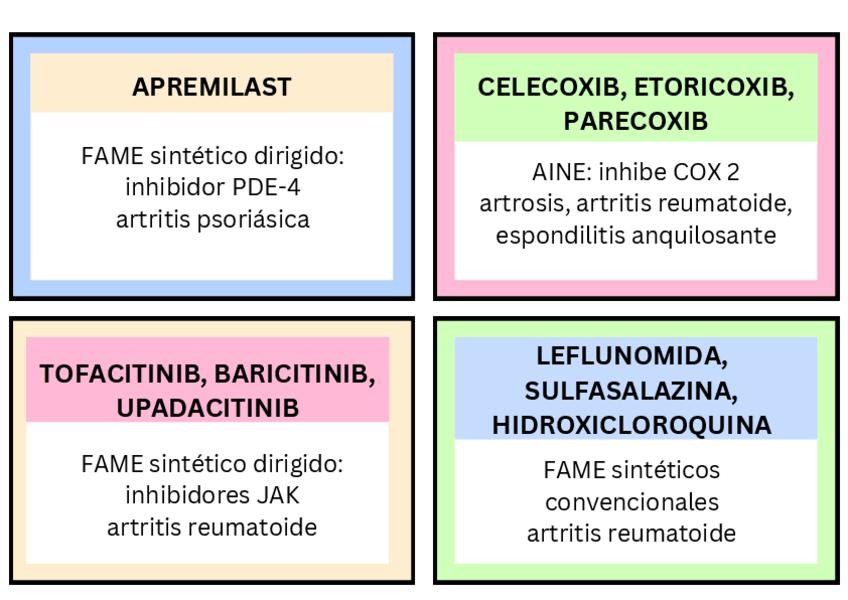 APREMILAST

FAME sintético dirigido:
inhibidor PDE-4
artritis psoriásica

CELECOXIB, ETORICOXIB, PARECOXIB

AINE: inhibe COX 2
artrosis, artritis reumatoide,
espondilitis anquilosante

TOFACITINIB, BARICITINIB, UPADACITINIB

FAME sintético dirigido:
inhibidores JAK
artritis reumatoide

LEFLUNOMIDA, SULFASALAZINA, HIDROXICLOROQUINA

FAME sintéticos
convencionales
artritis reumatoide